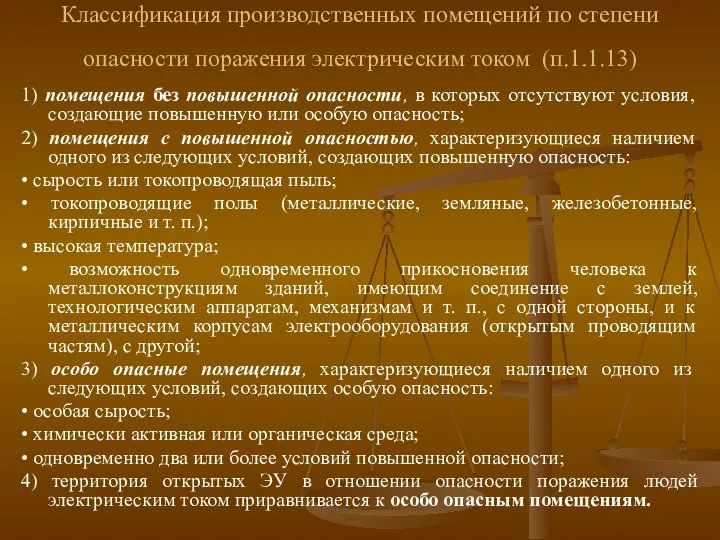 Классификация производственных помещений по степени опасности поражения электрическим током (п.1.1.13)

1) помещения без повышенной опасности, в которых отсутствуют условия, создающие повышенную или особую опасность;

2) помещения с повышенной опасностью, характеризующиеся наличием одного из следующих условий, создающих повышенную опасность:

• сырость или токопроводящая пыль;

• токопроводящие полы (металлические, земляные, железобетонные, кирпичные и т. п.);

• высокая температура;

• возможность одновременного прикосновения человека к металлоконструкциям зданий, имеющим соединение с землей, технологическим аппаратам, механизмам и т. п., с одной стороны, и к металлическим корпусам электрооборудования (открытым проводящим частям), с другой;

3) особо опасные помещения, характеризующиеся наличием одного из следующих условий, создающих особую опасность:

• особая сырость;

• химически активная или органическая среда;

• одновременно два или более условий повышенной опасности;

4) территория открытых ЭУ в отношении опасности поражения людей электрическим током приравнивается к особо опасным помещениям.